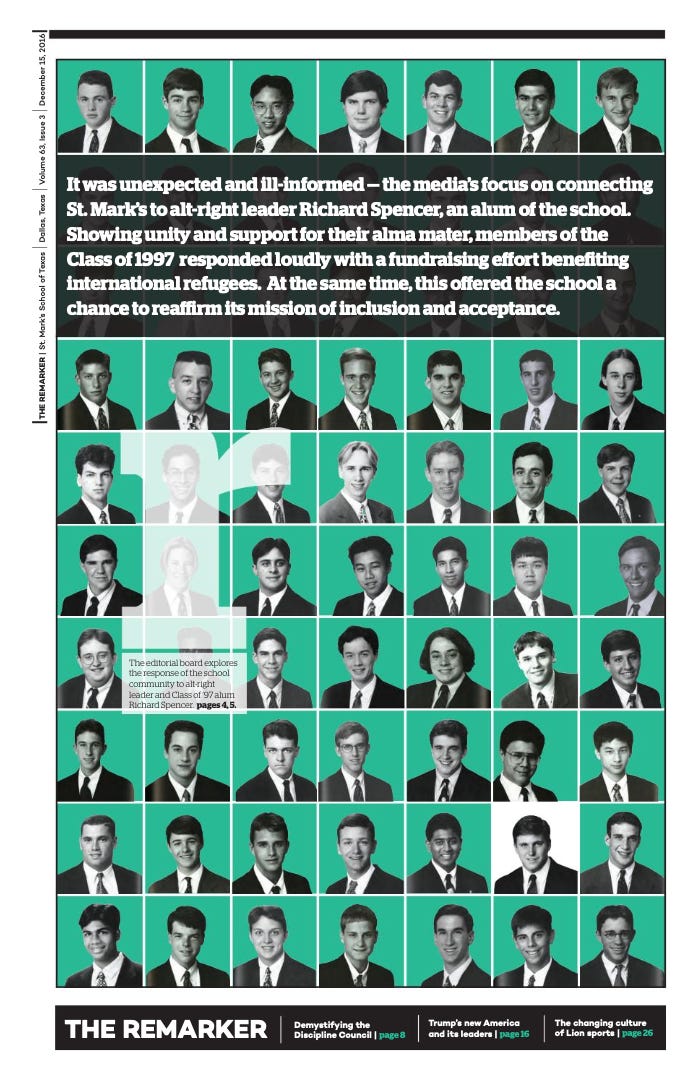 THE REMARKER | St. Mark's School of Texas | Dallas, Texas | Volume 63, Issue 3 | December 15, 2016

It was unexpected and ill-informed — the media's focus on connecting St. Mark's to alt-right leader Richard Spencer, an alum of the school. Showing unity and support for their alma mater, members of the Class of 1997 responded loudly with a fundraising effort benefiting international refugees. At the same time, this offered the school a chance to reaffirm its mission of inclusion and acceptance.

The editorial board explores the response of the school community to alt-right leader and Class of '97 alum Richard Spencer. pages 4, 5.

THE REMARKER

Demystifying the Discipline Council | page 8

Trump's new America and its leaders | page 16

The changing culture of Lion sports | page 26